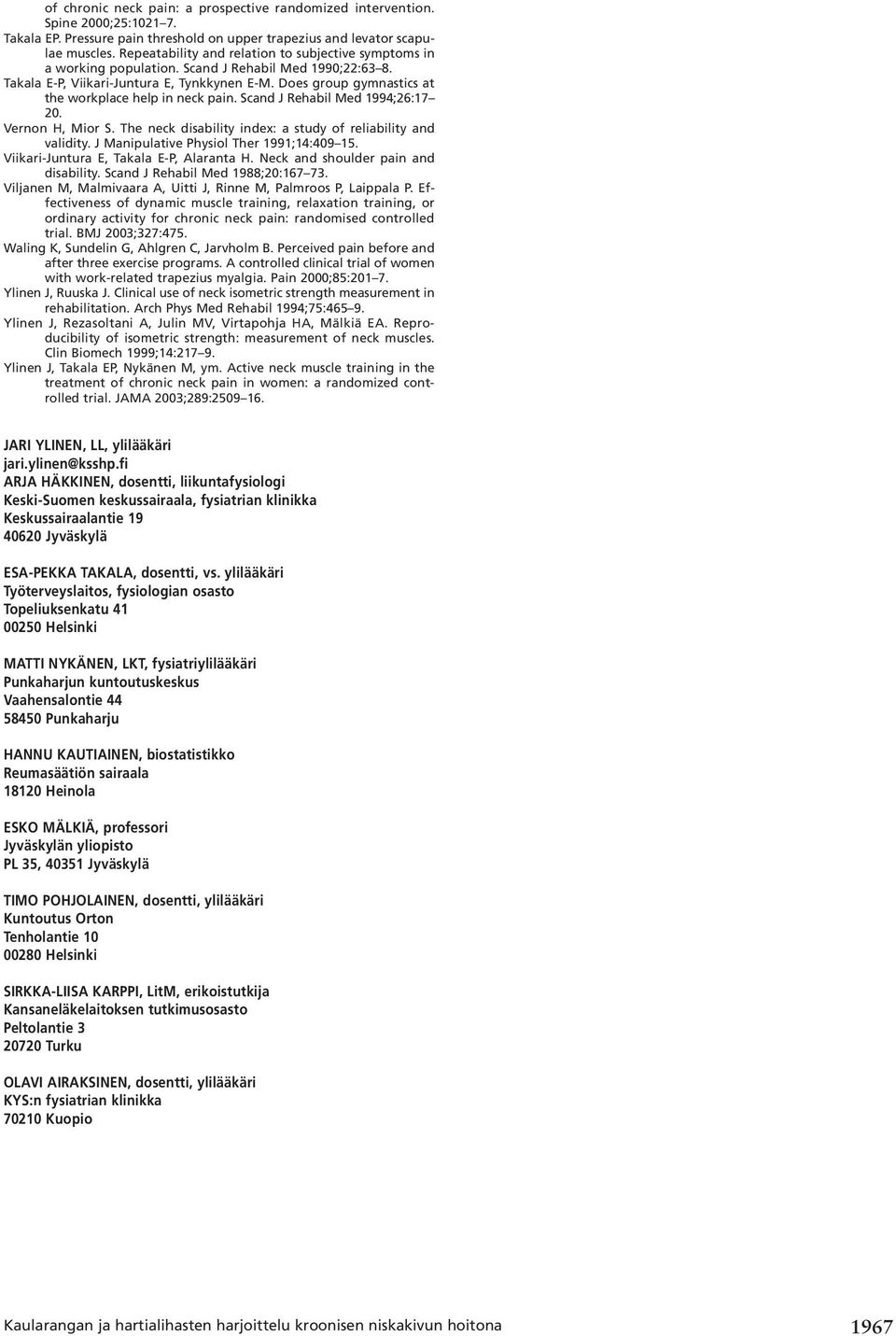 of chronic neck pain: a prospective randomized intervention. Spine 2000;25:1021–7.
Takala EP. Pressure pain threshold on upper trapezius and levator scapulae muscles. Repeatability and relation to subjective symptoms in a working population. Scand J Rehabil Med 1990;22:63–8.
Takala E-P, Viikari-Juntura E, Tynkkynen E-M. Does group gymnastics at the workplace help in neck pain. Scand J Rehabil Med 1994;26:17–20.
Vernon H, Mior S. The neck disability index: a study of reliability and validity. J Manipulative Physiol Ther 1991;14:409–15.
Viikari-Juntura E, Takala E-P, Alaranta H. Neck and shoulder pain and disability. Scand J Rehabil Med 1988;20:167–73.
Viljanen M, Malmivaara A, Uitti J, Rinne M, Palmroos P, Laippala P. Effectiveness of dynamic muscle training, relaxation training, or ordinary activity for chronic neck pain: randomised controlled trial. BMJ 2003;327:475.
Waling K, Sundelin G, Ahlgren C, Jarvholm B. Perceived pain before and after three exercise programs. A controlled clinical trial of women with work-related trapezius myalgia. Pain 2000;85:201–7.
Ylinen J, Ruuska J. Clinical use of neck isometric strength measurement in rehabilitation. Arch Phys Med Rehabil 1994;75:465–9.
Ylinen J, Rezasoltani A, Julin MV, Virtapohja HA, Mälkiä EA. Reproducibility of isometric strength: measurement of neck muscles. Clin Biomech 1999;14:217–9.
Ylinen J, Takala EP, Nykänen M, ym. Active neck muscle training in the treatment of chronic neck pain in women: a randomized controlled trial. JAMA 2003;289:2509–16.

JARI YLINEN, LL, ylilääkäri
jari.ylinen@ksshp.fi
ARJA HÄKKINEN, dosentti, liikuntafysiologi
Keski-Suomen keskussairaala, fysiatrian klinikka
Keskussairaalantie 19
40620 Jyväskylä

ESA-PEKKA TAKALA, dosentti, vs. ylilääkäri
Työterveyslaitos, fysiologian osasto
Topeliuksenkatu 41
00250 Helsinki

MATTI NYKÄNEN, LKT, fysiatriylilääkäri
Punkaharjun kuntoutuskeskus
Vaahensalontie 44
58450 Punkaharju

HANNU KAUTIAINEN, biostatistikko
Reumasäätiön sairaala
18120 Heinola

ESKO MÄLKIÄ, professori
Jyväskylän yliopisto
PL 35, 40351 Jyväskylä

TIMO POHJOLAINEN, dosentti, ylilääkäri
Kuntoutus Orton
Tenholantie 10
00280 Helsinki

SIRKKA-LIISA KARPPI, LitM, erikoistutkija
Kansaneläkelaitoksen tutkimusosasto
Peltolantie 3
20720 Turku

OLAVI AIRAKSINEN, dosentti, ylilääkäri
KYS:n fysiatrian klinikka
70210 Kuopio

Kaularangan ja hartialihasten harjoittelu kroonisen niskakivun hoitona
1967